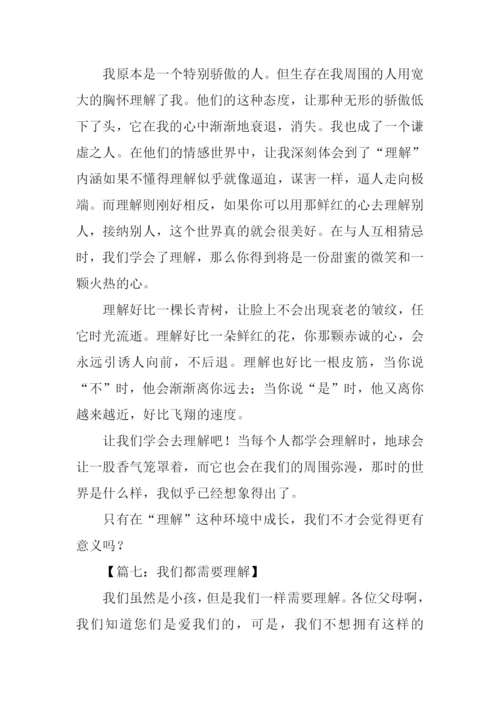 我原本是一个特别骄傲的人。但生存在我周围的人用宽大的胸怀理解了我。他们的这种态度，让那种无形的骄傲低下了头，它在我的心中渐渐地衰退，消失。我也成了一个谦虚之人。在他们的情感世界中，让我深刻体会到了“理解”内涵如果不懂得理解似乎就像逼迫，谋害一样，逼人走向极端。而理解则刚好相反，如果你可以用那鲜红的心去理解别人，接纳别人，这个世界真的就会很美好。在与人互相猜忌时，我们学会了理解，那么你得到将是一份甜蜜的微笑和一颗火热的心。

理解好比一棵长青树，让脸上不会出现衰老的皱纹，任它时光流逝。理解好比一朵鲜红的花，你那颗赤诚的心，会永远引诱人向前，不后退。理解也好比一根皮筋，当你说“不”时，他会渐渐离你远去；当你说“是”时，他又离你越来越近，好比飞翔的速度。

让我们学会去理解吧！当每个人都学会理解时，地球会让一股香气笼罩着，而它也会在我们的周围弥漫，那时的世界是什么样，我似乎已经想象得出了。

只有在“理解”这种环境中成长，我们不才会觉得更有意义吗？

【篇七：我们都需要理解】

我们虽然是小孩，但是我们一样需要理解。各位父母啊，我们知道您们是爱我们的，可是，我们不想拥有这样的